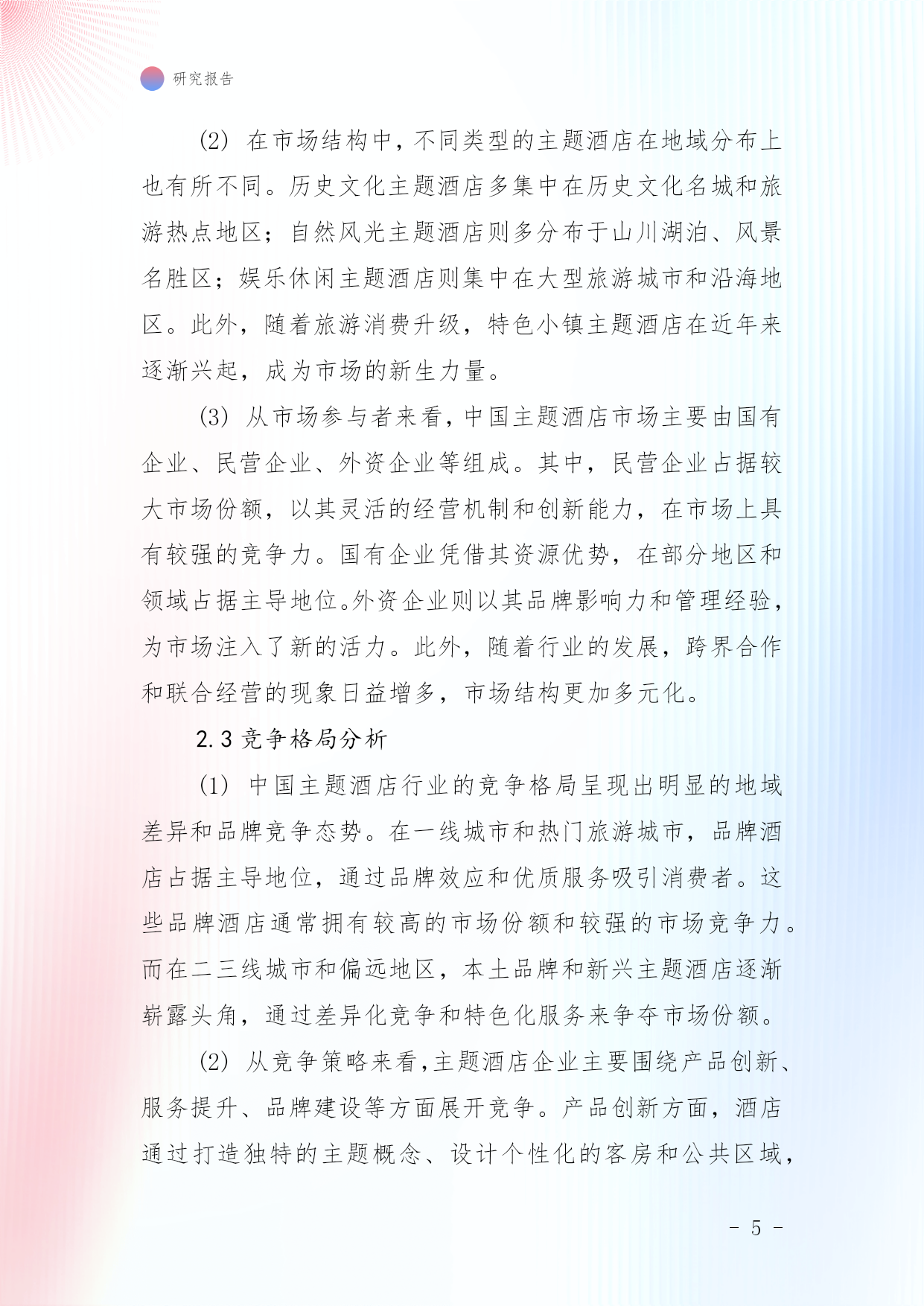 研究报告

(2) 在市场结构中，不同类型的主题酒店在地域分布上也有所不同。历史文化主题酒店多集中在历史文化名城和旅游热点地区；自然风光主题酒店则多分布于山川湖泊、风景名胜区；娱乐休闲主题酒店则集中在大型旅游城市和沿海地区。此外，随着旅游消费升级，特色小镇主题酒店在近年来逐渐兴起，成为市场的新生力量。

(3) 从市场参与者来看，中国主题酒店市场主要由国有企业、民营企业、外资企业等组成。其中，民营企业占据较大市场份额，以其灵活的经营机制和创新能力，在市场上具有较强的竞争力。国有企业凭借其资源优势，在部分地区和领域占据主导地位。外资企业则以其品牌影响力和管理经验，为市场注入了新的活力。此外，随着行业的发展，跨界合作和联合经营的现象日益增多，市场结构更加多元化。

2.3 竞争格局分析

(1) 中国主题酒店行业的竞争格局呈现出明显的地域差异和品牌竞争态势。在一线城市和热门旅游城市，品牌酒店占据主导地位，通过品牌效应和优质服务吸引消费者。这些品牌酒店通常拥有较高的市场份额和较强的市场竞争力。而在二三线城市和偏远地区，本土品牌和新兴主题酒店逐渐崭露头角，通过差异化竞争和特色化服务来争夺市场份额。

(2) 从竞争策略来看，主题酒店企业主要围绕产品创新、服务提升、品牌建设等方面展开竞争。产品创新方面，酒店通过打造独特的主题概念、设计个性化的客房和公共区域，

- 5 -